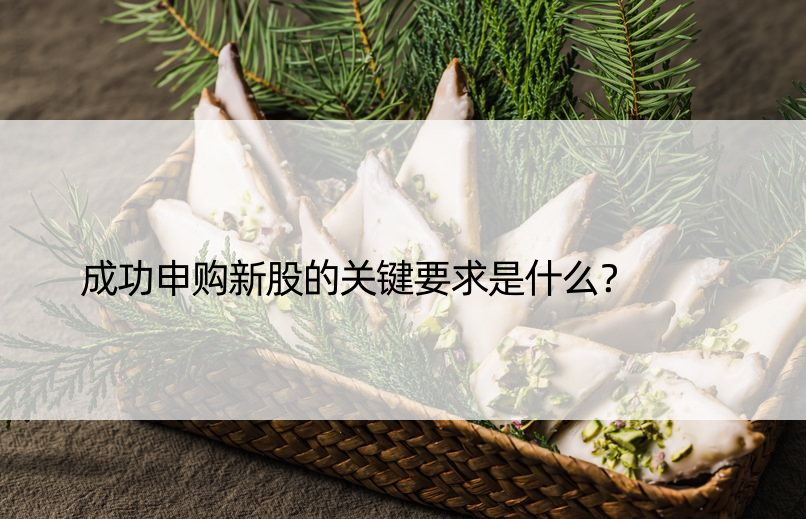 成功申购新股的关键要求是什么？